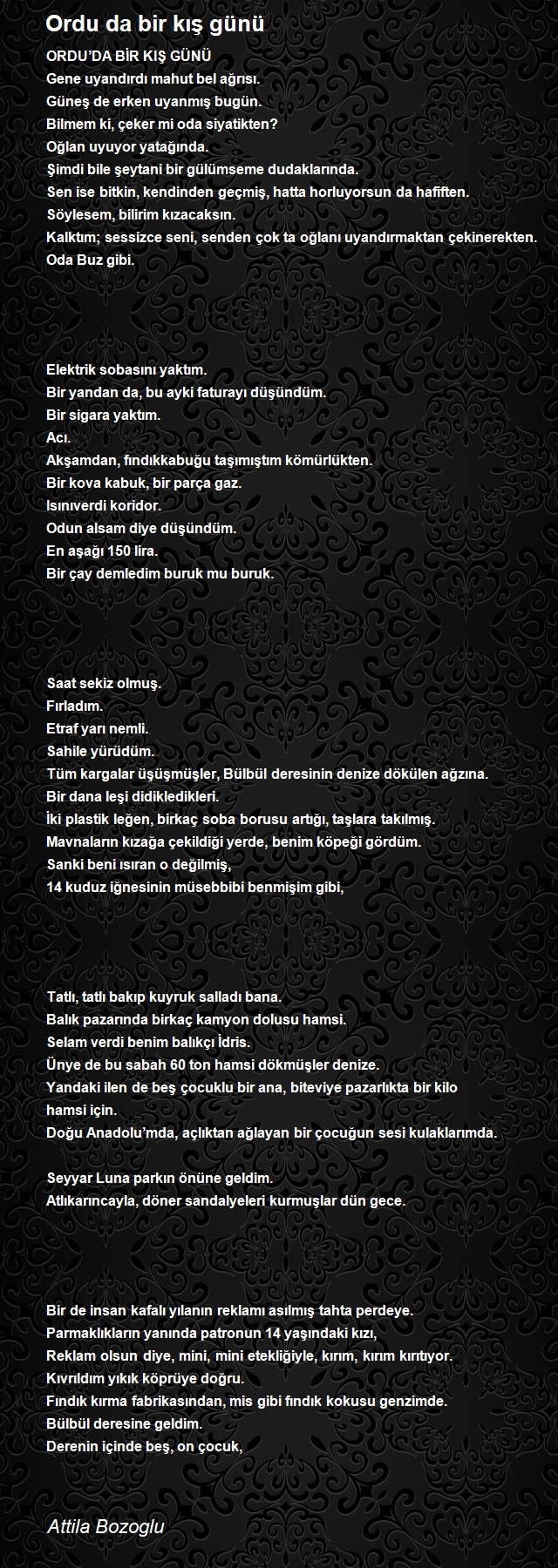 Ordu da bir kış günü

ORDU'DA BİR KIŞ GÜNÜ
Gene uyandırdı mahut bel ağrısı.
Güneş de erken uyanmış bugün.
Bilmem ki, çeker mi oda siyatikten?
Oğlan uyuyor yatağında.
Şimdi bile şeytani bir gülümseme dudaklarında.
Sen ise bitkin, kendinden geçmiş, hatta horluyorsun da hafiften.
Söylesem, bilirim kızacaksın.
Kalktım; sessizce seni, senden çok ta oğlanı uyandırmaktan çekinerekten.
Oda Buz gibi.

Elektrik sobasını yaktım.
Bir yandan da, bu ayki faturayı düşündüm.
Bir sigara yaktım.
Acı.
Akşamdan, fındıkkabuğu taşımıştım kömürlükten.
Bir kova kabuk, bir parça gaz.
Isınıverdi koridor.
Odun alsam diye düşündüm.
En aşağı 150 lira.
Bir çay demledim buruk mu buruk.

Saat sekiz olmuş.
Fırladım.
Etraf yarı nemli.
Sahile yürüdüm.
Tüm kargalar üşüşmüşler, Bülbül deresinin denize dökülen ağzına.
Bir dana leşi didikledikleri.
İki plastik leğen, birkaç soba borusu artığı, taşlara takılmış.
Mavnaların kızağa çekildiği yerde, benim köpeği gördüm.
Sanki beni ısıran o değilmiş,
14 kuduz iğnesinin müsebbibi benmişim gibi,

Tatlı, tatlı bakıp kuyruk salladı bana.
Balık pazarında birkaç kamyon dolusu hamsi.
Selam verdi benim balıkçı İdris.
Ünye de bu sabah 60 ton hamsi dökmüşler denize.
Yandaki ilen de beş çocuklu bir ana, biteviye pazarlıkta bir kilo hamsi için.
Doğu Anadolu'mda, açlıktan ağlayan bir çocuğun sesi kulaklarımda.

Seyyar Luna parkın önüne geldim.
Atlıkarıncayla, döner sandalyeleri kurmuşlar dün gece.

Bir de insan kafalı yılanın reklamı asılmış tahta perdeye.
Parmaklıkların yanında patronun 14 yaşındaki kızı,
Reklam olsun diye, mini, mini etekliğiyle, kırım, kırım kırıtıyor.
Kıvrıldım yıkık köprüye doğru.
Fındık kırma fabrikasından, mis gibi fındık kokusu genzimde.
Bülbül deresine geldim.
Derenin içinde beş, on çocuk,

Attila Bozoglu